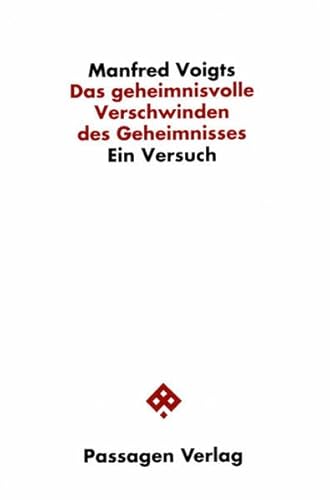 Manfred Voigts
Das geheimnisvolle Verschwinden des Geheimnisses
Ein Versuch

Passagen Verlag